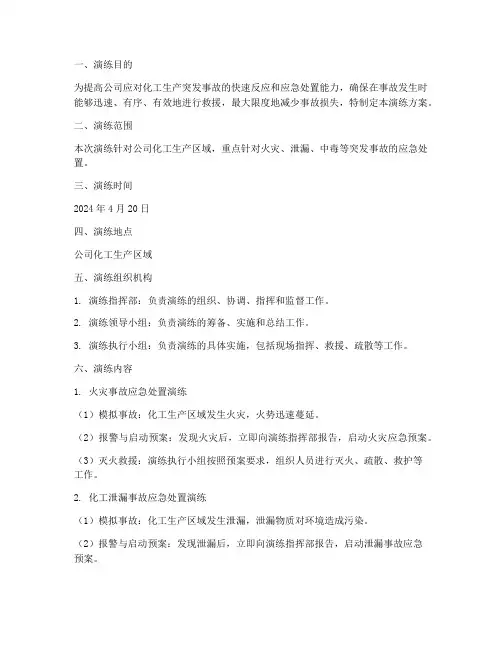 一、演练目的

为提高公司应对化工生产突发事故的快速反应和应急处置能力，确保在事故发生时能够迅速、有序、有效地进行救援，最大限度地减少事故损失，特制定本演练方案。

二、演练范围

本次演练针对公司化工生产区域，重点针对火灾、泄漏、中毒等突发事故的应急处置。

三、演练时间

2024 年 4 月 20 日

四、演练地点

公司化工生产区域

五、演练组织机构

1. 演练指挥部：负责演练的组织、协调、指挥和监督工作。

2. 演练领导小组：负责演练的筹备、实施和总结工作。

3. 演练执行小组：负责演练的具体实施，包括现场指挥、救援、疏散等工作。

六、演练内容

1. 火灾事故应急处置演练

（1）模拟事故：化工生产区域发生火灾，火势迅速蔓延。

（2）报警与启动预案：发现火灾后，立即向演练指挥部报告，启动火灾应急预案。

（3）灭火救援：演练执行小组按照预案要求，组织人员进行灭火、疏散、救护等工作。

2. 化工泄漏事故应急处置演练

（1）模拟事故：化工生产区域发生泄漏，泄漏物质对环境造成污染。

（2）报警与启动预案：发现泄漏后，立即向演练指挥部报告，启动泄漏事故应急预案。